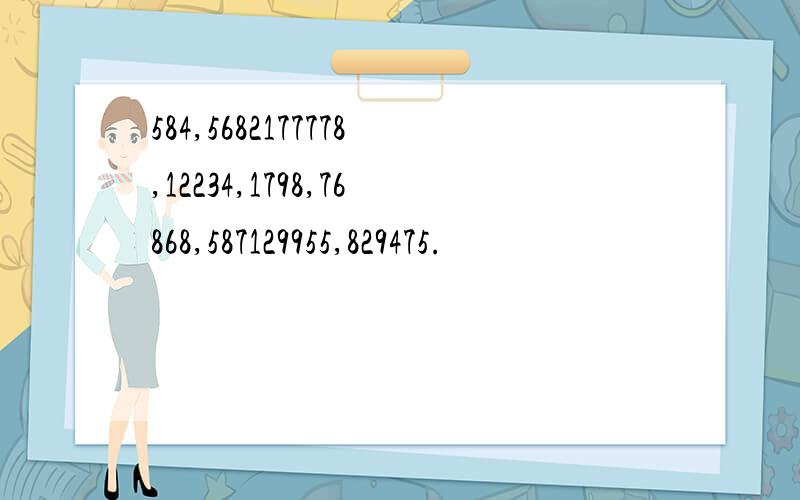 584,5682177778
,12234,1798,76
868,587129955,829475.